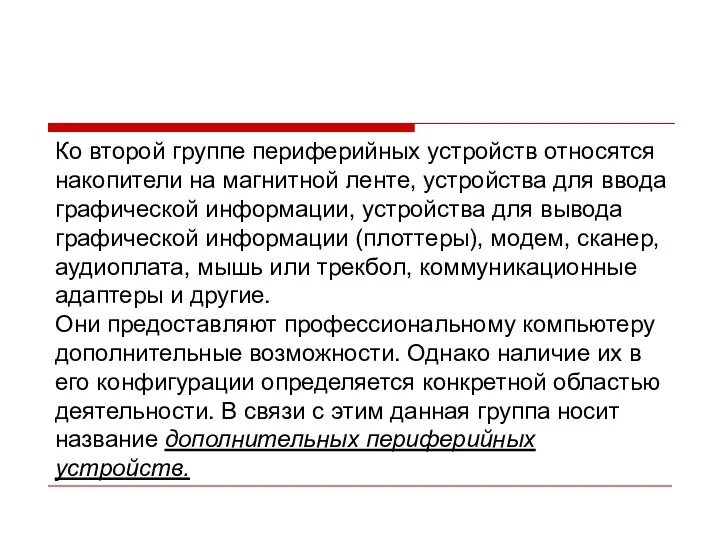 Ко второй группе периферийных устройств относятся накопители на магнитной ленте, устройства для ввода графической информации, устройства для вывода графической информации (плоттеры), модем, сканер, аудиоплата, мышь или трекбол, коммуникационные адаптеры и другие.
Они предоставляют профессиональному компьютеру дополнительные возможности. Однако наличие их в его конфигурации определяется конкретной областью деятельности. В связи с этим данная группа носит название дополнительных периферийных устройств.